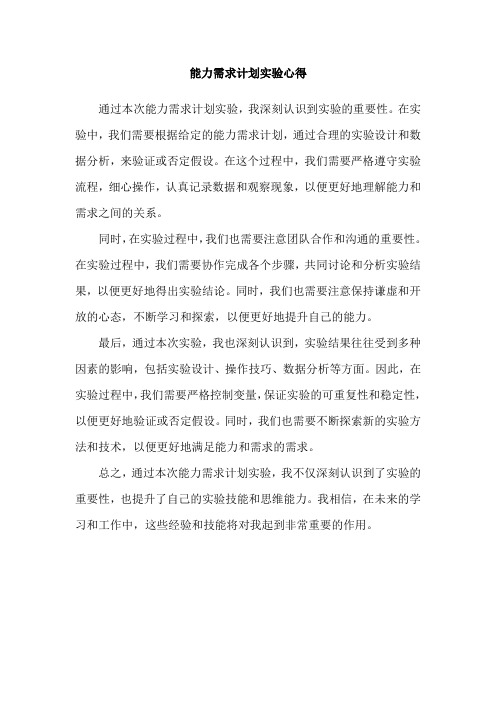 能力需求计划实验心得

通过本次能力需求计划实验，我深刻认识到实验的重要性。在实验中，我们需要根据给定的能力需求计划，通过合理的实验设计和数据分析，来验证或否定假设。在这个过程中，我们需要严格遵守实验流程，细心操作，认真记录数据和观察现象，以便更好地理解能力和需求之间的关系。

同时，在实验过程中，我们也需要注意团队合作和沟通的重要性。在实验过程中，我们需要协作完成各个步骤，共同讨论和分析实验结果，以便更好地得出实验结论。同时，我们也需要注意保持谦虚和开放的心态，不断学习和探索，以便更好地提升自己的能力。

最后，通过本次实验，我也深刻认识到，实验结果往往受到多种因素的影响，包括实验设计、操作技巧、数据分析等方面。因此，在实验过程中，我们需要严格控制变量，保证实验的可重复性和稳定性，以便更好地验证或否定假设。同时，我们也需要不断探索新的实验方法和技术，以便更好地满足能力和需求的需求。

总之，通过本次能力需求计划实验，我不仅深刻认识到了实验的重要性，也提升了自己的实验技能和思维能力。我相信，在未来的学习和工作中，这些经验和技能将对我起到非常重要的作用。